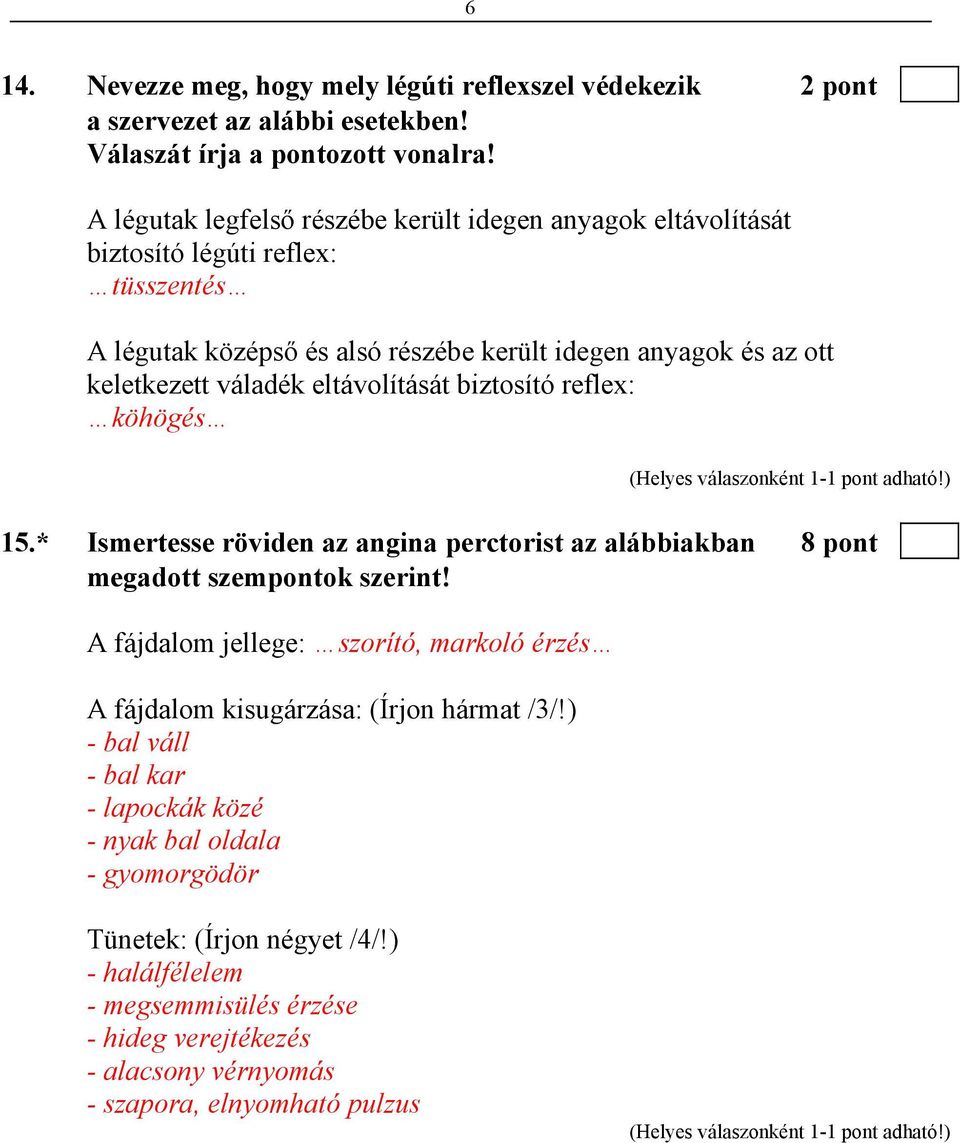 6

14. Nevezze meg, hogy mely légúti reflexszel védekezik a szervezet az alábbi esetekben! Válaszát írja a pontozott vonalra! 2 pont

A légutak legfelső részébe került idegen anyagok eltávolítását biztosító légúti reflex:
…tüsszentés…

A légutak középső és alsó részébe került idegen anyagok és az ott keletkezett váladék eltávolítását biztosító reflex:
…köhögés…

(Helyes válaszonként 1-1 pont adható!)

15.* Ismertesse röviden az angina perctorist az alábbiakban megadott szempontok szerint! 8 pont

A fájdalom jellege: …szorító, markoló érzés…

A fájdalom kisugárzása: (Írjon hármat /3/!)
- bal váll
- bal kar
- lapockák közé
- nyak bal oldala
- gyomorgödör

Tünetek: (Írjon négyet /4/!)
- halálfélelem
- megsemmisülés érzése
- hideg verejtékezés
- alacsony vérnyomás
- szapora, elnyomható pulzus

(Helyes válaszonként 1-1 pont adható!)